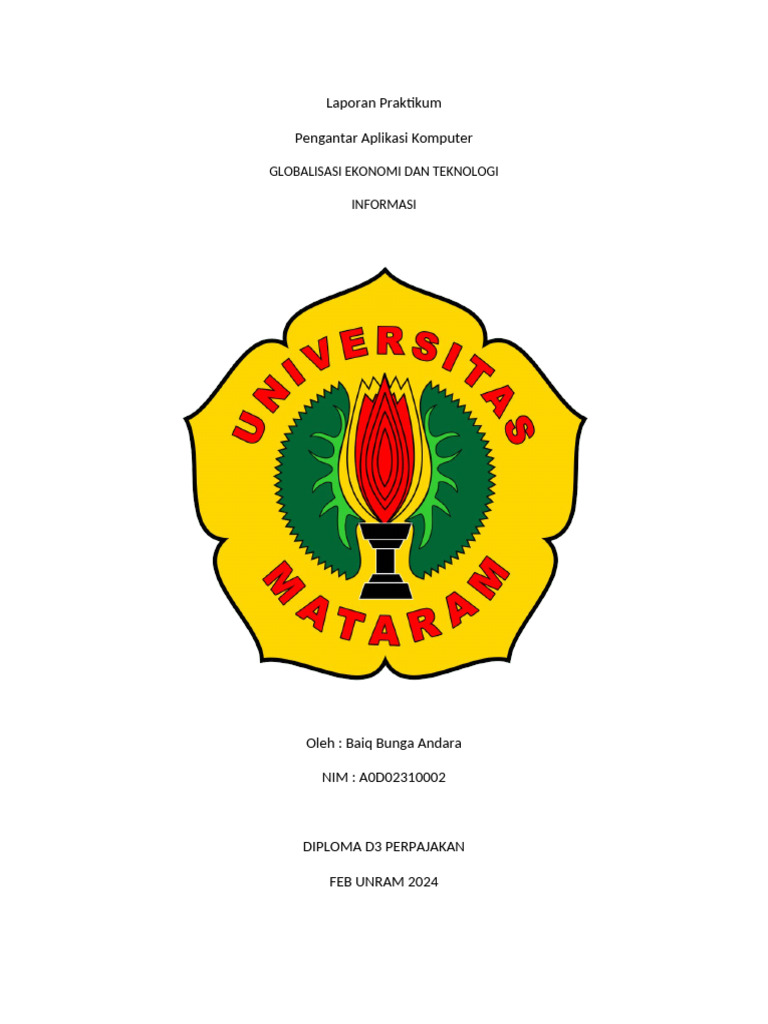 Laporan Praktikum

Pengantar Aplikasi Komputer

GLOBALISASI EKONOMI DAN TEKNOLOGI

INFORMASI

UNIVERSITAS

MATARAM

Oleh : Baiq Bunga Andara

NIM : A0D02310002

DIPLOMA D3 PERPAJAKAN

FEB UNRAM 2024